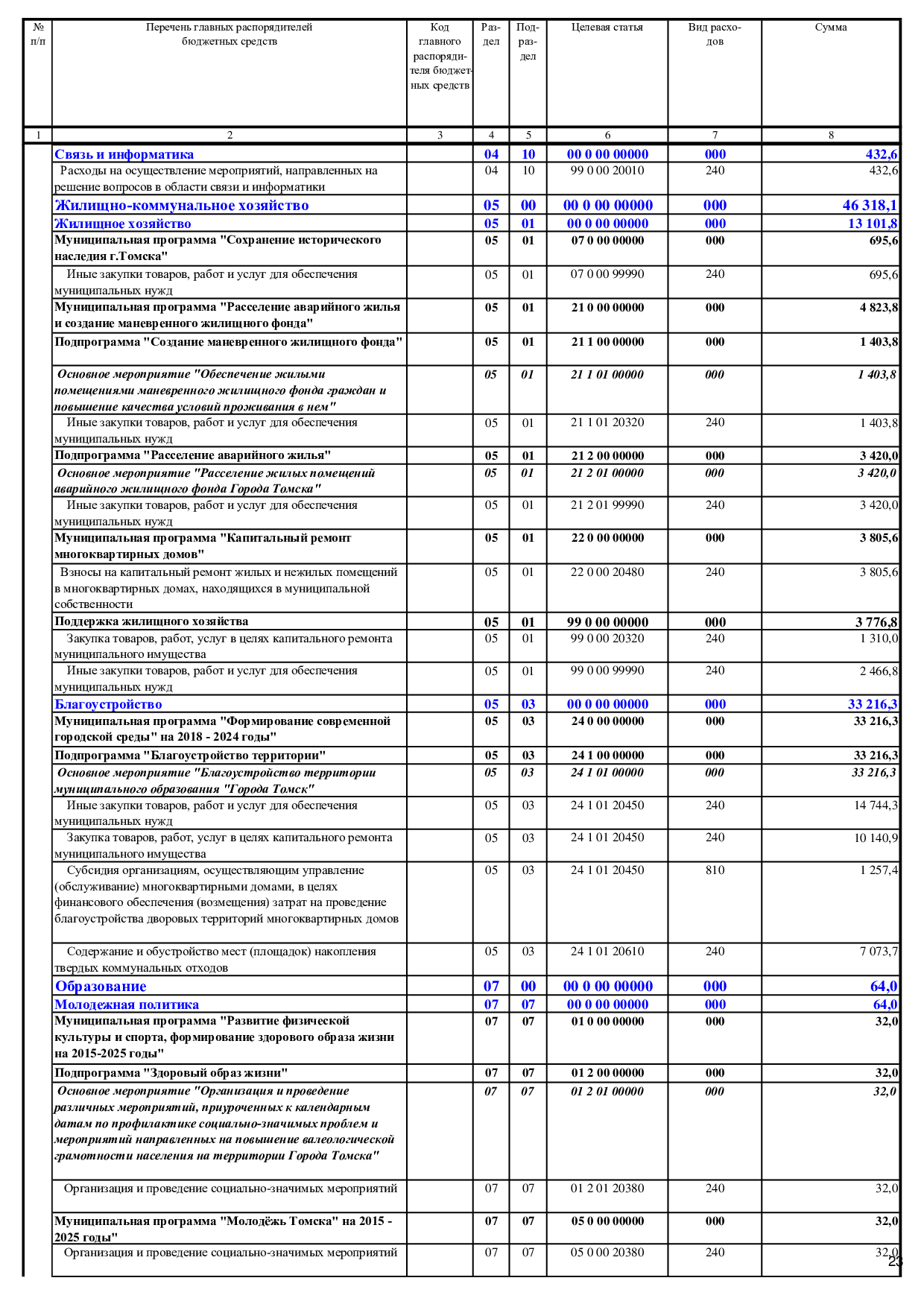 | № п/п | Перечень главных распорядителей бюджетных средств | Код главного распорядителя бюджетных средств | Раздел | Подраздел | Целевая статья | Вид расходов | Сумма |
|---|---|---|---|---|---|---|---|
| 1 | 2 | 3 | 4 | 5 | 6 | 7 | 8 |
| | Связь и информатика | | 04 | 10 | 00 0 00 00000 | 000 | 432,6 |
| | Расходы на осуществление мероприятий, направленных на решение вопросов в области связи и информатики | | 04 | 10 | 99 0 00 20010 | 240 | 432,6 |
| | Жилищно-коммунальное хозяйство | | 05 | 00 | 00 0 00 00000 | 000 | 46 318,1 |
| | Жилищное хозяйство | | 05 | 01 | 00 0 00 00000 | 000 | 13 101,8 |
| | Муниципальная программа "Сохранение исторического наследия г.Томска" | | 05 | 01 | 07 0 00 00000 | 000 | 695,6 |
| | Иные закупки товаров, работ и услуг для обеспечения муниципальных нужд | | 05 | 01 | 07 0 00 99990 | 240 | 695,6 |
| | Муниципальная программа "Расселение аварийного жилья и создание маневренного жилищного фонда" | | 05 | 01 | 21 0 00 00000 | 000 | 4 823,8 |
| | Подпрограмма "Создание маневренного жилищного фонда" | | 05 | 01 | 21 1 00 00000 | 000 | 1 403,8 |
| | Основное мероприятие "Обеспечение жилыми помещениями маневренного жилищного фонда граждан и повышение качества условий проживания в нем" | | 05 | 01 | 21 1 01 00000 | 000 | 1 403,8 |
| | Иные закупки товаров, работ и услуг для обеспечения муниципальных нужд | | 05 | 01 | 21 1 01 20320 | 240 | 1 403,8 |
| | Подпрограмма "Расселение аварийного жилья" | | 05 | 01 | 21 2 00 00000 | 000 | 3 420,0 |
| | Основное мероприятие "Расселение жилых помещений аварийного жилищного фонда Города Томска" | | 05 | 01 | 21 2 01 00000 | 000 | 3 420,0 |
| | Иные закупки товаров, работ и услуг для обеспечения муниципальных нужд | | 05 | 01 | 21 2 01 99990 | 240 | 3 420,0 |
| | Муниципальная программа "Капитальный ремонт многоквартирных домов" | | 05 | 01 | 22 0 00 00000 | 000 | 3 805,6 |
| | Взносы на капитальный ремонт жилых и нежилых помещений в многоквартирных домах, находящихся в муниципальной собственности | | 05 | 01 | 22 0 00 20480 | 240 | 3 805,6 |
| | Поддержка жилищного хозяйства | | 05 | 01 | 99 0 00 00000 | 000 | 3 776,8 |
| | Закупка товаров, работ, услуг в целях капитального ремонта муниципального имущества | | 05 | 01 | 99 0 00 20320 | 240 | 1 310,0 |
| | Иные закупки товаров, работ и услуг для обеспечения муниципальных нужд | | 05 | 01 | 99 0 00 99990 | 240 | 2 466,8 |
| | Благоустройство | | 05 | 03 | 00 0 00 00000 | 000 | 33 216,3 |
| | Муниципальная программа "Формирование современной городской среды" на 2018 - 2024 годы" | | 05 | 03 | 24 0 00 00000 | 000 | 33 216,3 |
| | Подпрограмма "Благоустройство территории" | | 05 | 03 | 24 1 00 00000 | 000 | 33 216,3 |
| | Основное мероприятие "Благоустройство территории муниципального образования "Города Томск" | | 05 | 03 | 24 1 01 00000 | 000 | 33 216,3 |
| | Иные закупки товаров, работ и услуг для обеспечения муниципальных нужд | | 05 | 03 | 24 1 01 20450 | 240 | 14 744,3 |
| | Закупка товаров, работ, услуг в целях капитального ремонта муниципального имущества | | 05 | 03 | 24 1 01 20450 | 240 | 10 140,9 |
| | Субсидия организациям, осуществляющим управление (обслуживание) многоквартирными домами, в целях финансового обеспечения (возмещения) затрат на проведение благоустройства дворовых территорий многоквартирных домов | | 05 | 03 | 24 1 01 20450 | 810 | 1 257,4 |
| | Содержание и обустройство мест (площадок) накопления твердых коммунальных отходов | | 05 | 03 | 24 1 01 20610 | 240 | 7 073,7 |
| | Образование | | 07 | 00 | 00 0 00 00000 | 000 | 64,0 |
| | Молодежная политика | | 07 | 07 | 00 0 00 00000 | 000 | 64,0 |
| | Муниципальная программа "Развитие физической культуры и спорта, формирование здорового образа жизни на 2015-2025 годы" | | 07 | 07 | 01 0 00 00000 | 000 | 32,0 |
| | Подпрограмма "Здоровый образ жизни" | | 07 | 07 | 01 2 00 00000 | 000 | 32,0 |
| | Основное мероприятие "Организация и проведение различных мероприятий, приуроченных к календарным датам по профилактике социально-значимых проблем и мероприятий направленных на повышение валеологической грамотности населения на территории Города Томска" | | 07 | 07 | 01 2 01 00000 | 000 | 32,0 |
| | Организация и проведение социально-значимых мероприятий | | 07 | 07 | 01 2 01 20380 | 240 | 32,0 |
| | Муниципальная программа "Молодёжь Томска" на 2015 - 2025 годы" | | 07 | 07 | 05 0 00 00000 | 000 | 32,0 |
| | Организация и проведение социально-значимых мероприятий | | 07 | 07 | 05 0 00 20380 | 240 | 32,0 |

23